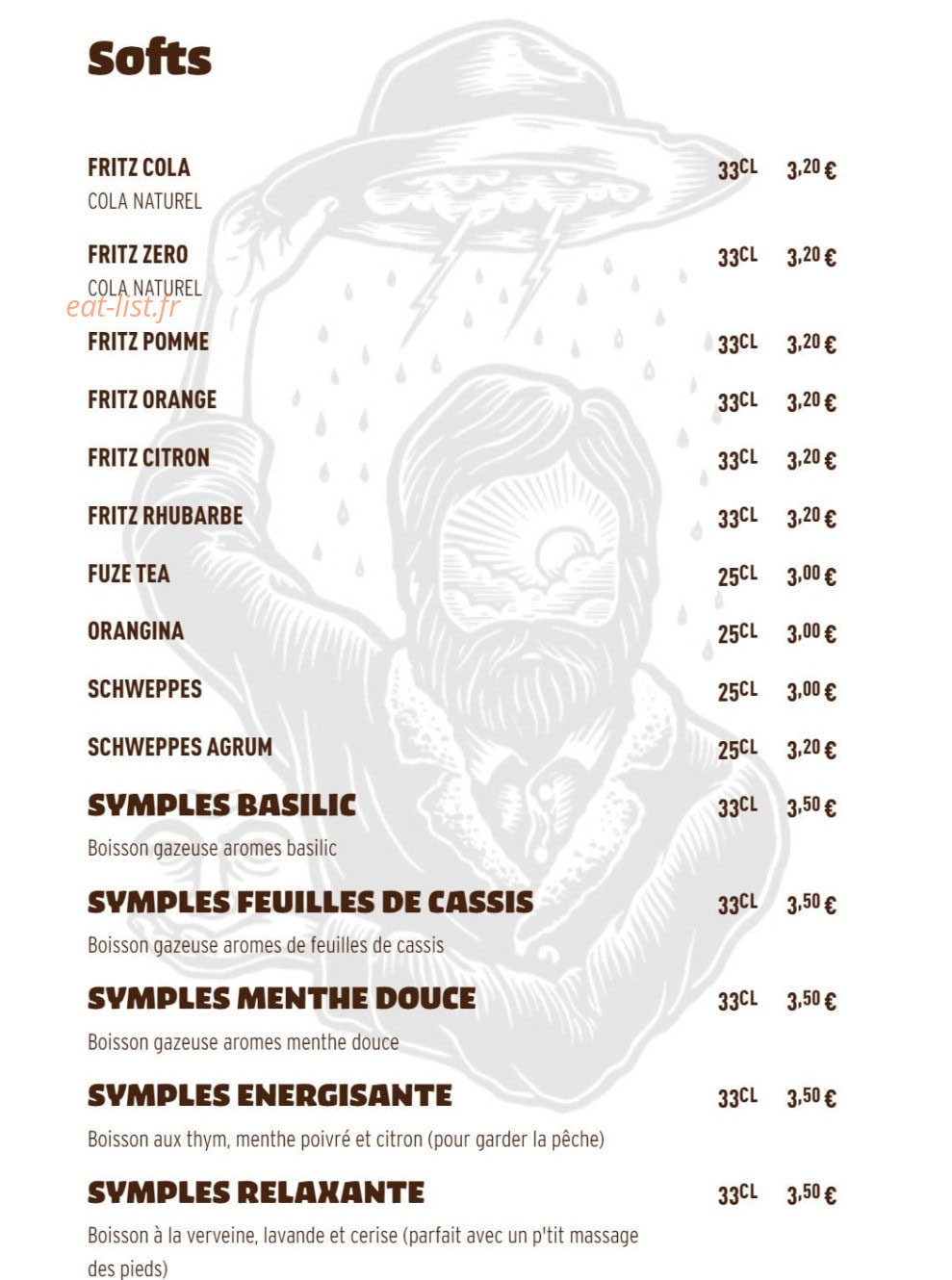 Softs

FRITZ COLA 33CL 3,20 €
COLA NATUREL

FRITZ ZERO 33CL 3,20 €
COLA NATUREL

eat-list.fr

FRITZ POMME 33CL 3,20 €

FRITZ ORANGE 33CL 3,20 €

FRITZ CITRON 33CL 3,20 €

FRITZ RHUBARBE 33CL 3,20 €

FUZE TEA 25CL 3,00 €

ORANGINA 25CL 3,00 €

SCHWEPPES 25CL 3,00 €

SCHWEPPES AGRUM 25CL 3,20 €

SYMPLES BASILIC 33CL 3,50 €
Boisson gazeuse aromes basilic

SYMPLES FEUILLES DE CASSIS 33CL 3,50 €
Boisson gazeuse aromes de feuilles de cassis

SYMPLES MENTHE DOUCE 33CL 3,50 €
Boisson gazeuse aromes menthe douce

SYMPLES ENERGISANTE 33CL 3,50 €
Boisson aux thym, menthe poivré et citron (pour garder la pêche)

SYMPLES RELAXANTE 33CL 3,50 €
Boisson à la verveine, lavande et cerise (parfait avec un p'tit massage des pieds)